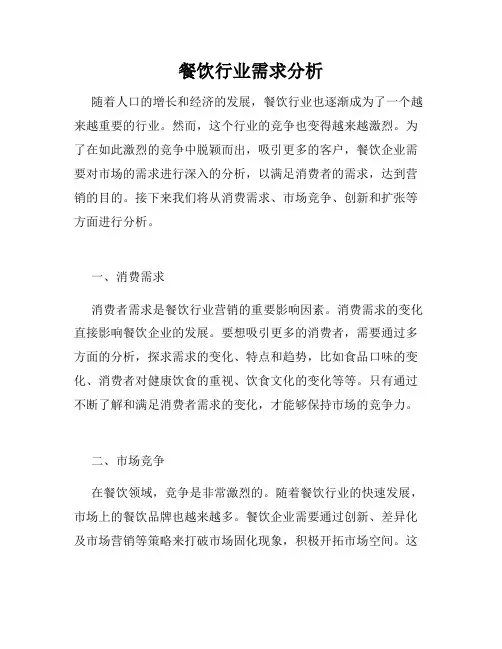 餐饮行业需求分析

随着人口的增长和经济的发展，餐饮行业也逐渐成为了一个越来越重要的行业。然而，这个行业的竞争也变得越来越激烈。为了在如此激烈的竞争中脱颖而出，吸引更多的客户，餐饮企业需要对市场的需求进行深入的分析，以满足消费者的需求，达到营销的目的。接下来我们将从消费需求、市场竞争、创新和扩张等方面进行分析。

一、消费需求

消费者需求是餐饮行业营销的重要影响因素。消费需求的变化直接影响餐饮企业的发展。要想吸引更多的消费者，需要通过多方面的分析，探求需求的变化、特点和趋势，比如食品口味的变化、消费者对健康饮食的重视、饮食文化的变化等等。只有通过不断了解和满足消费者需求的变化，才能够保持市场的竞争力。

二、市场竞争

在餐饮领域，竞争是非常激烈的。随着餐饮行业的快速发展，市场上的餐饮品牌也越来越多。餐饮企业需要通过创新、差异化及市场营销等策略来打破市场固化现象，积极开拓市场空间。这